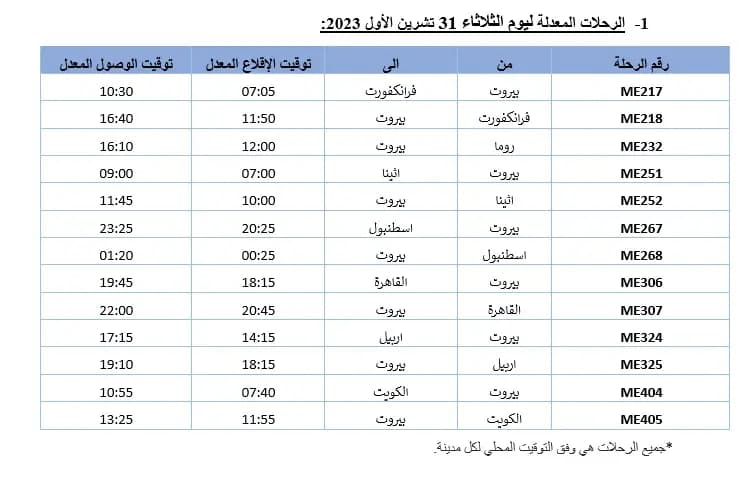 1- الرحلات المعدلة ليوم الثلاثاء 31 تشرين الأول 2023:

| رقم الرحلة | من | الى | توقيت الإقلاع المعدل | توقيت الوصول المعدل |
|---|---|---|---|---|
| ME217 | بيروت | فرانكفورت | 07:05 | 10:30 |
| ME218 | فرانكفورت | بيروت | 11:50 | 16:40 |
| ME232 | روما | بيروت | 12:00 | 16:10 |
| ME251 | بيروت | اثينا | 07:00 | 09:00 |
| ME252 | اثينا | بيروت | 10:00 | 11:45 |
| ME267 | بيروت | اسطنبول | 20:25 | 23:25 |
| ME268 | اسطنبول | بيروت | 00:25 | 01:20 |
| ME306 | بيروت | القاهرة | 18:15 | 19:45 |
| ME307 | القاهرة | بيروت | 20:45 | 22:00 |
| ME324 | بيروت | اربيل | 14:15 | 17:15 |
| ME325 | اربيل | بيروت | 18:15 | 19:10 |
| ME404 | بيروت | الكويت | 07:40 | 10:55 |
| ME405 | الكويت | بيروت | 11:55 | 13:25 |

*جميع الرحلات هي وفق التوقيت المحلي لكل مدينة.